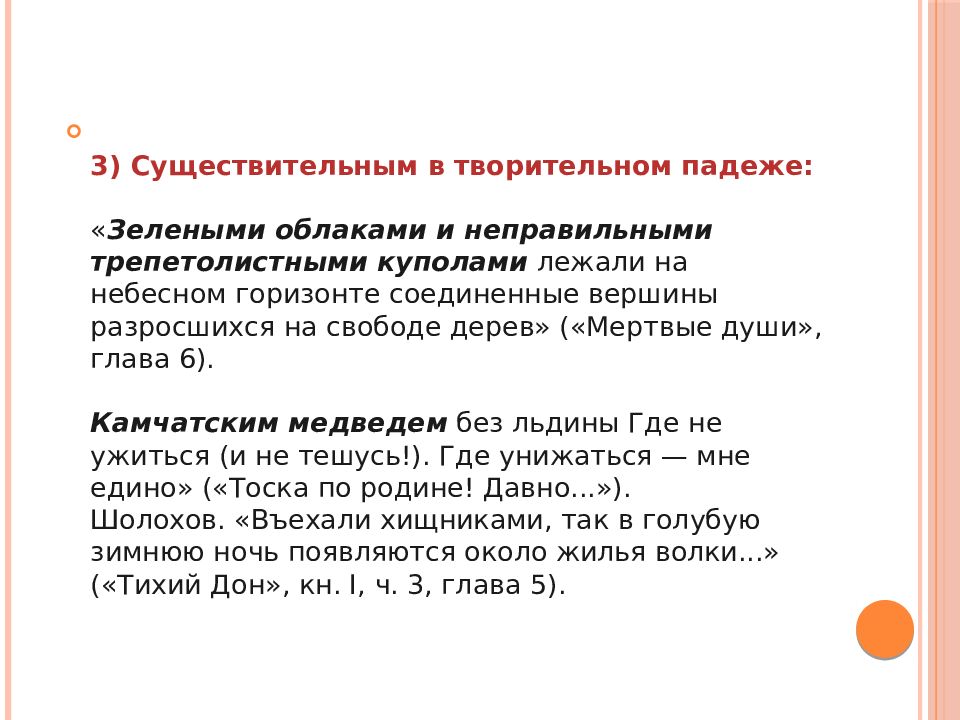 3) Существительным в творительном падеже:

«Зелеными облаками и неправильными трепетолистными куполами лежали на небесном горизонте соединенные вершины разросшихся на свободе дерев» («Мертвые души», глава 6).

Камчатским медведем без льдины Где не ужиться (и не тешусь!). Где унижаться — мне едино» («Тоска по родине! Давно...»).
Шолохов. «Въехали хищниками, так в голубую зимнюю ночь появляются около жилья волки...» («Тихий Дон», кн. I, ч. 3, глава 5).